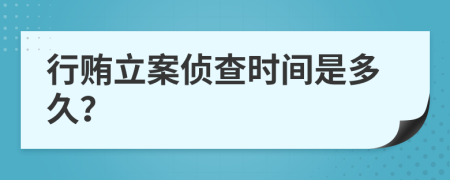 行贿立案侦查时间是多久?